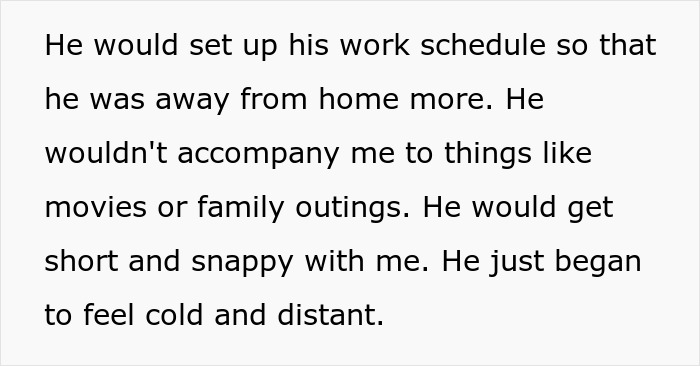 He would set up his work schedule so that he was away from home more. He wouldn't accompany me to things like movies or family outings. He would get short and snappy with me. He just began to feel cold and distant.